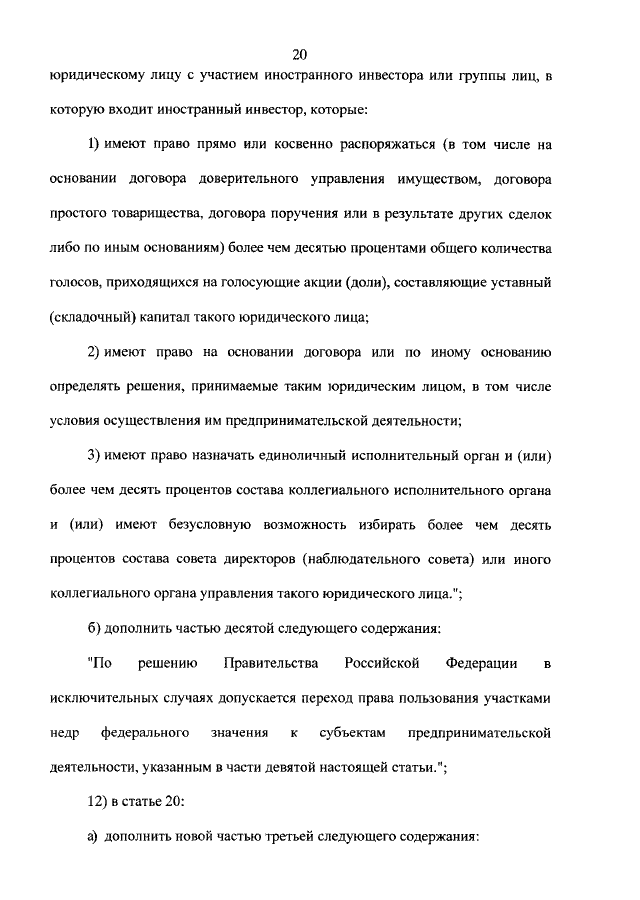 20

юридическому лицу с участием иностранного инвестора или группы лиц, в которую входит иностранный инвестор, которые:

1) имеют право прямо или косвенно распоряжаться (в том числе на основании договора доверительного управления имуществом, договора простого товарищества, договора поручения или в результате других сделок либо по иным основаниям) более чем десятью процентами общего количества голосов, приходящихся на голосующие акции (доли), составляющие уставный (складочный) капитал такого юридического лица;

2) имеют право на основании договора или по иному основанию определять решения, принимаемые таким юридическим лицом, в том числе условия осуществления им предпринимательской деятельности;

3) имеют право назначать единоличный исполнительный орган и (или) более чем десять процентов состава коллегиального исполнительного органа и (или) имеют безусловную возможность избирать более чем десять процентов состава совета директоров (наблюдательного совета) или иного коллегиального органа управления такого юридического лица.";

б) дополнить частью десятой следующего содержания:

"По решению Правительства Российской Федерации в исключительных случаях допускается переход права пользования участками недр федерального значения к субъектам предпринимательской деятельности, указанным в части девятой настоящей статьи.";

12) в статье 20:

а) дополнить новой частью третьей следующего содержания: